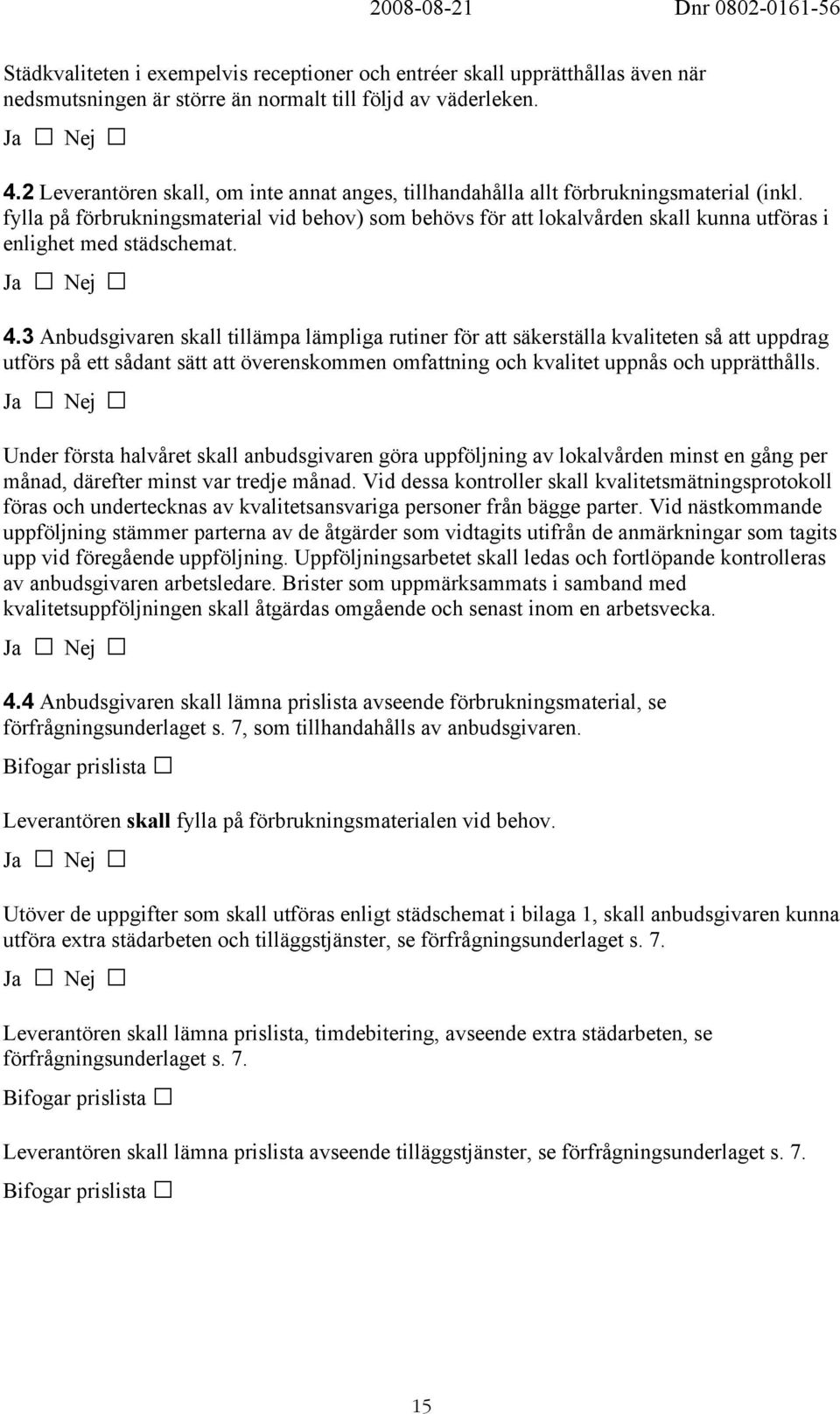 2008-08-21 Dnr 0802-0161-56

Städkvaliteten i exempelvis receptioner och entréer skall upprätthållas även när nedsmutsningen är större än normalt till följd av väderleken.

Ja ☐ Nej ☐

4.2 Leverantören skall, om inte annat anges, tillhandahålla allt förbrukningsmaterial (inkl. fylla på förbrukningsmaterial vid behov) som behövs för att lokalvården skall kunna utföras i enlighet med städschemat.

Ja ☐ Nej ☐

4.3 Anbudsgivaren skall tillämpa lämpliga rutiner för att säkerställa kvaliteten så att uppdrag utförs på ett sådant sätt att överenskommen omfattning och kvalitet uppnås och upprätthålls.

Ja ☐ Nej ☐

Under första halvåret skall anbudsgivaren göra uppföljning av lokalvården minst en gång per månad, därefter minst var tredje månad. Vid dessa kontroller skall kvalitetsmätningsprotokoll föras och undertecknas av kvalitetsansvariga personer från bägge parter. Vid nästkommande uppföljning stämmer parterna av de åtgärder som vidtagits utifrån de anmärkningar som tagits upp vid föregående uppföljning. Uppföljningsarbetet skall ledas och fortlöpande kontrolleras av anbudsgivaren arbetsledare. Brister som uppmärksammats i samband med kvalitetsuppföljningen skall åtgärdas omgående och senast inom en arbetsvecka.

Ja ☐ Nej ☐

4.4 Anbudsgivaren skall lämna prislista avseende förbrukningsmaterial, se förfrågningsunderlaget s. 7, som tillhandahålls av anbudsgivaren.

Bifogar prislista ☐

Leverantören skall fylla på förbrukningsmaterialen vid behov.

Ja ☐ Nej ☐

Utöver de uppgifter som skall utföras enligt städschemat i bilaga 1, skall anbudsgivaren kunna utföra extra städarbeten och tilläggstjänster, se förfrågningsunderlaget s. 7.

Ja ☐ Nej ☐

Leverantören skall lämna prislista, timdebitering, avseende extra städarbeten, se förfrågningsunderlaget s. 7.

Bifogar prislista ☐

Leverantören skall lämna prislista avseende tilläggstjänster, se förfrågningsunderlaget s. 7.

Bifogar prislista ☐

15